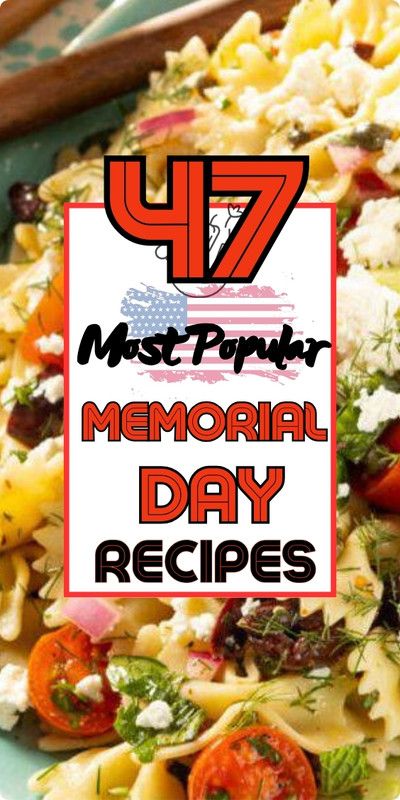 47

Most Popular

MEMORIAL

DAY

RECIPES